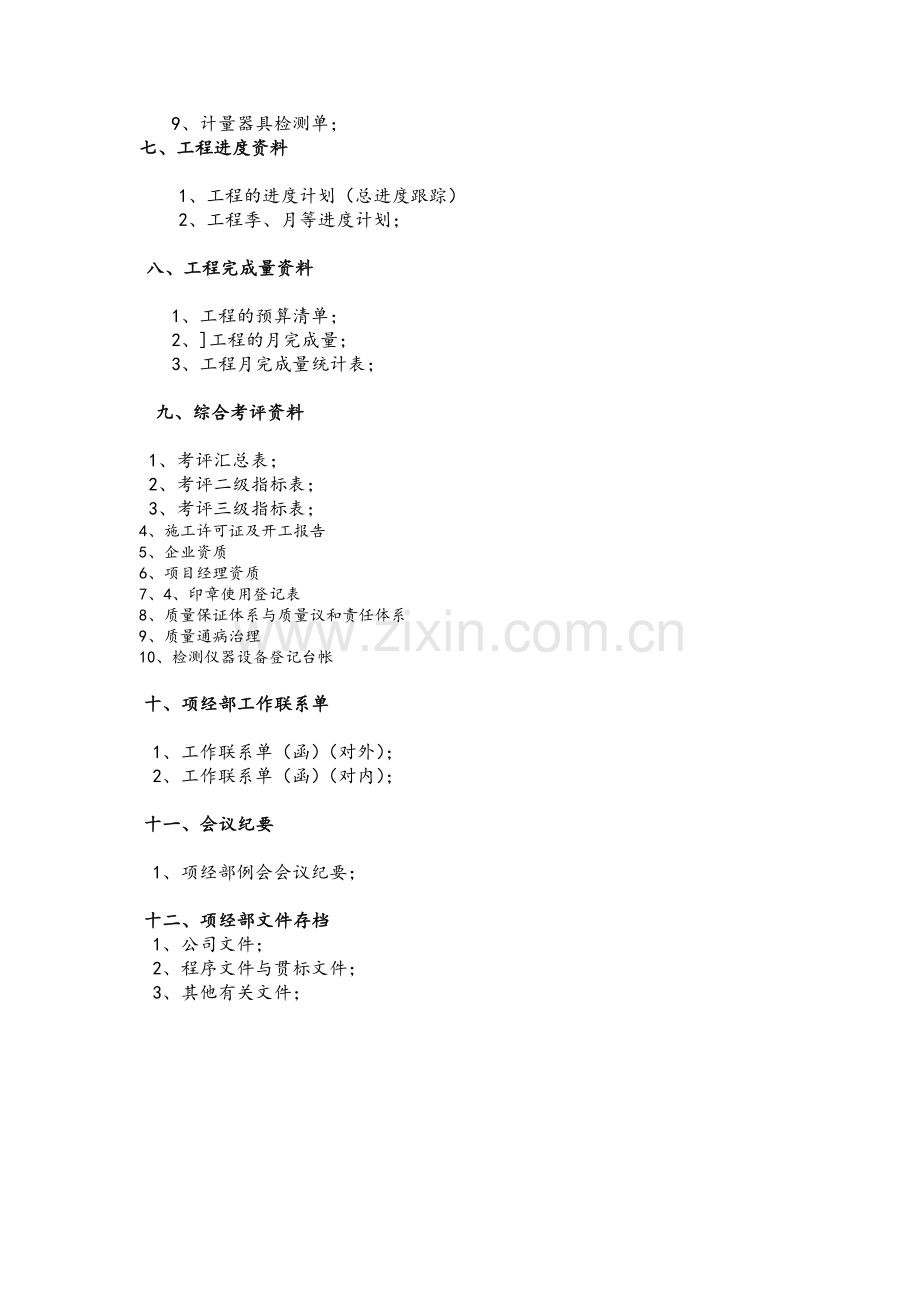 9、计量器具检测单;

七、工程进度资料

1、工程的进度计划(总进度跟踪)
2、工程季、月等进度计划;

八、工程完成量资料

1、工程的预算清单;
2、]工程的月完成量;
3、工程月完成量统计表;

九、综合考评资料

1、考评汇总表;
2、考评二级指标表;
3、考评三级指标表;
4、施工许可证及开工报告
5、企业资质
6、项目经理资质
7、4、印章使用登记表
8、质量保证体系与质量议和责任体系
9、质量通病治理
10、检测仪器设备登记台帐

十、项经部工作联系单

1、工作联系单(函)(对外);
2、工作联系单(函)(对内);

十一、会议纪要

1、项经部例会会议纪要;

十二、项经部文件存档
1、公司文件;
2、程序文件与贯标文件;
3、其他有关文件;

www.zixin.com.cn